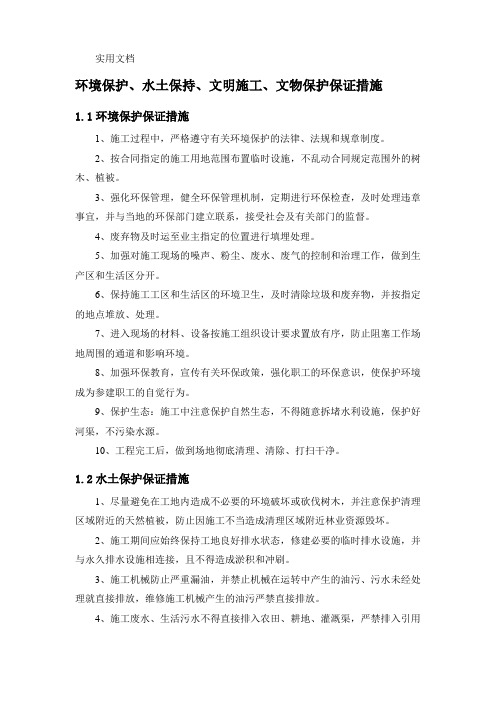 实用文档

环境保护、水土保持、文明施工、文物保护保证措施

1.1 环境保护保证措施

1、施工过程中，严格遵守有关环境保护的法律、法规和规章制度。

2、按合同指定的施工用地范围布置临时设施，不乱动合同规定范围外的树木、植被。

3、强化环保管理，健全环保管理机制，定期进行环保检查，及时处理违章事宜，并与当地的环保部门建立联系，接受社会及有关部门的监督。

4、废弃物及时运至业主指定的位置进行填埋处理。

5、加强对施工现场的噪声、粉尘、废水、废气的控制和治理工作，做到生产区和生活区分开。

6、保持施工工区和生活区的环境卫生，及时清除垃圾和废弃物，并按指定的地点堆放、处理。

7、进入现场的材料、设备按施工组织设计要求置放有序，防止阻塞工作场地周围的通道和影响环境。

8、加强环保教育，宣传有关环保政策，强化职工的环保意识，使保护环境成为参建职工的自觉行为。

9、保护生态：施工中注意保护自然生态，不得随意拆堵水利设施，保护好河渠，不污染水源。

10、工程完工后，做到场地彻底清理、清除、打扫干净。

1.2 水土保护保证措施

1、尽量避免在工地内造成不必要的环境破坏或砍伐树木，并注意保护清理区域附近的天然植被，防止因施工不当造成清理区域附近林业资源毁坏。

2、施工期间应始终保持工地良好排水状态，修建必要的临时排水设施，并与永久排水设施相连接，且不得造成淤积和冲刷。

3、施工机械防止严重漏油，并禁止机械在运转中产生的油污、污水未经处理就直接排放，维修施工机械产生的油污严禁直接排放。

4、施工废水、生活污水不得直接排入农田、耕地、灌溉渠，严禁排入引用